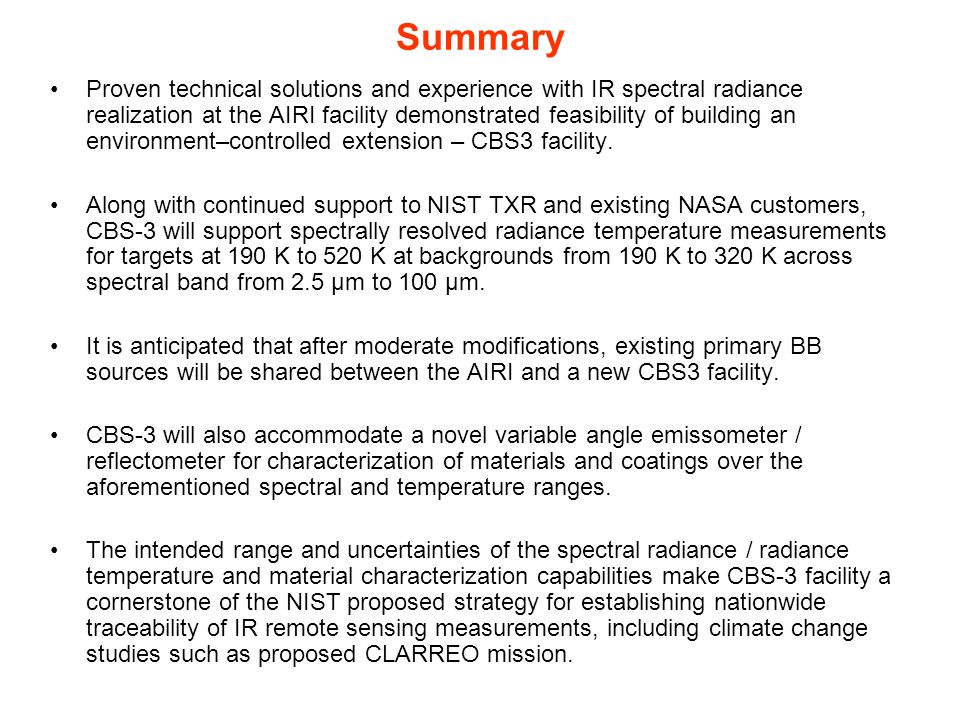 Summary

• Proven technical solutions and experience with IR spectral radiance realization at the AIRI facility demonstrated feasibility of building an environment–controlled extension – CBS3 facility.

• Along with continued support to NIST TXR and existing NASA customers, CBS-3 will support spectrally resolved radiance temperature measurements for targets at 190 K to 520 K at backgrounds from 190 K to 320 K across spectral band from 2.5 µm to 100 µm.

• It is anticipated that after moderate modifications, existing primary BB sources will be shared between the AIRI and a new CBS3 facility.

• CBS-3 will also accommodate a novel variable angle emissometer / reflectometer for characterization of materials and coatings over the aforementioned spectral and temperature ranges.

• The intended range and uncertainties of the spectral radiance / radiance temperature and material characterization capabilities make CBS-3 facility a cornerstone of the NIST proposed strategy for establishing nationwide traceability of IR remote sensing measurements, including climate change studies such as proposed CLARREO mission.